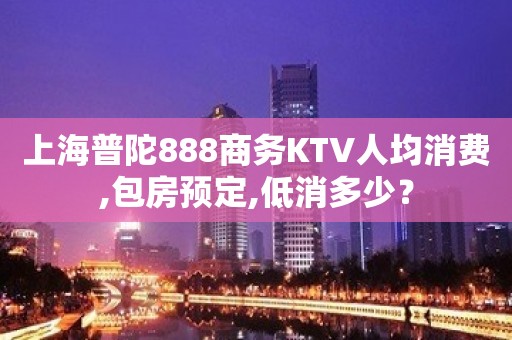 上海普陀888商务KTV人均消费,包房预定,低消多少？